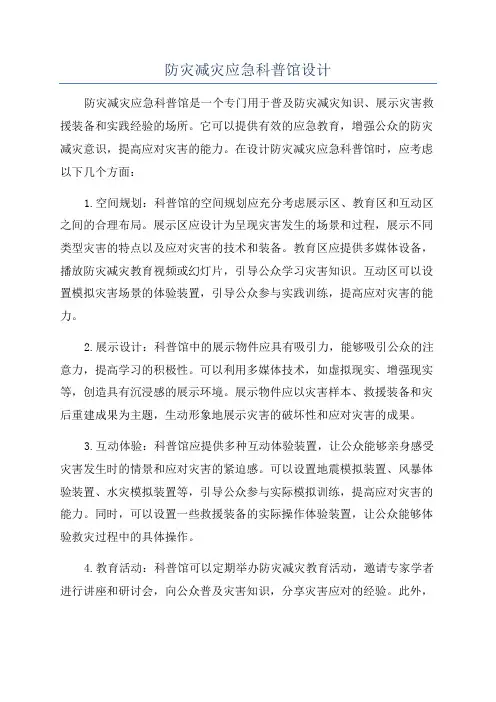 防灾减灾应急科普馆设计

防灾减灾应急科普馆是一个专门用于普及防灾减灾知识、展示灾害救援装备和实践经验的场所。它可以提供有效的应急教育，增强公众的防灾减灾意识，提高应对灾害的能力。在设计防灾减灾应急科普馆时，应考虑以下几个方面：

1.空间规划：科普馆的空间规划应充分考虑展示区、教育区和互动区之间的合理布局。展示区应设计为呈现灾害发生的场景和过程，展示不同类型灾害的特点以及应对灾害的技术和装备。教育区应提供多媒体设备，播放防灾减灾教育视频或幻灯片，引导公众学习灾害知识。互动区可以设置模拟灾害场景的体验装置，引导公众参与实践训练，提高应对灾害的能力。

2.展示设计：科普馆中的展示物件应具有吸引力，能够吸引公众的注意力，提高学习的积极性。可以利用多媒体技术，如虚拟现实、增强现实等，创造具有沉浸感的展示环境。展示物件应以灾害样本、救援装备和灾后重建成果为主题，生动形象地展示灾害的破坏性和应对灾害的成果。

3.互动体验：科普馆应提供多种互动体验装置，让公众能够亲身感受灾害发生时的情景和应对灾害的紧迫感。可以设置地震模拟装置、风暴体验装置、水灾模拟装置等，引导公众参与实际模拟训练，提高应对灾害的能力。同时，可以设置一些救援装备的实际操作体验装置，让公众能够体验救灾过程中的具体操作。

4.教育活动：科普馆可以定期举办防灾减灾教育活动，邀请专家学者进行讲座和研讨会，向公众普及灾害知识，分享灾害应对的经验。此外，